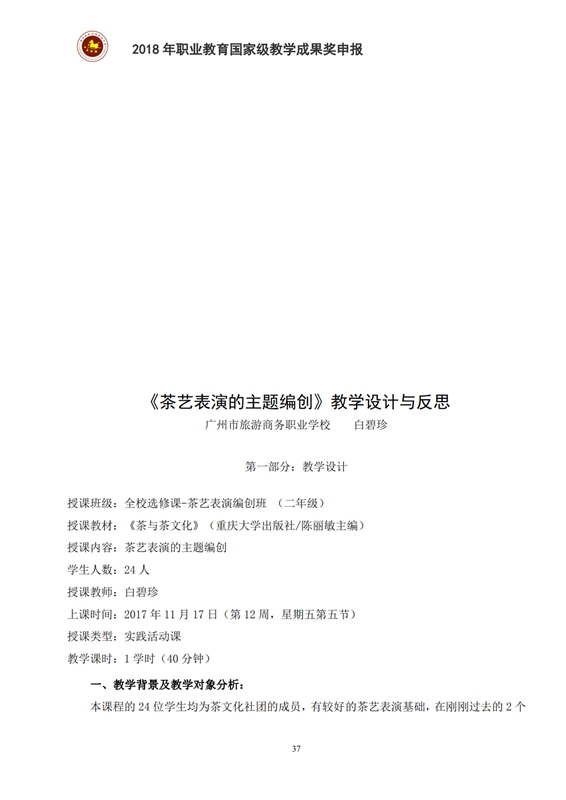 2018 年职业教育国家级教学成果奖申报

《茶艺表演的主题编创》教学设计与反思

广州市旅游商务职业学校　　白碧珍

第一部分：教学设计

授课班级：全校选修课-茶艺表演编创班　（二年级）

授课教材：《茶与茶文化》（重庆大学出版社/陈丽敏主编）

授课内容：茶艺表演的主题编创

学生人数：24 人

授课教师：白碧珍

上课时间：2017 年 11 月 17 日（第 12 周，星期五第五节）

授课类型：实践活动课

教学课时：1 学时（40 分钟）

一、教学背景及教学对象分析：

本课程的 24 位学生均为茶文化社团的成员，有较好的茶艺表演基础，在刚刚过去的 2 个

37